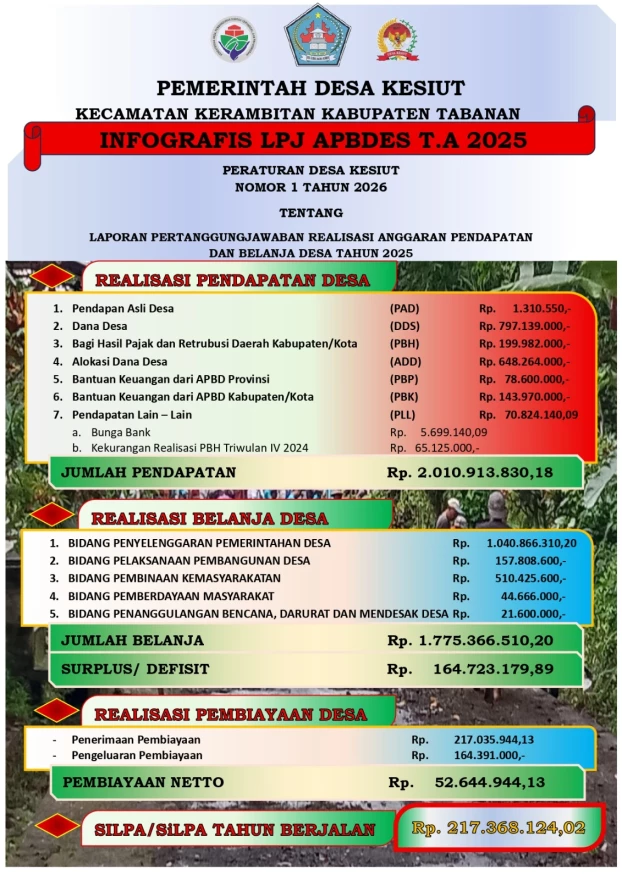 PEMERINTAH DESA KESIUT
KECAMATAN KERAMBITAN KABUPATEN TABANAN
INFOGRAFIS LPJ APBDES T.A 2025

PERATURAN DESA KESIUT
NOMOR 1 TAHUN 2026

TENTANG

LAPORAN PERTANGGUNGJAWABAN REALISASI ANGGARAN PENDAPATAN DAN BELANJA DESA TAHUN 2025

REALISASI PENDAPATAN DESA

1. Pendapan Asli Desa (PAD) Rp. 1.310.550,-
2. Dana Desa (DDS) Rp. 797.139.000,-
3. Bagi Hasil Pajak dan Retrubusi Daerah Kabupaten/Kota (PBH) Rp. 199.982.000,-
4. Alokasi Dana Desa (ADD) Rp. 648.264.000,-
5. Bantuan Keuangan dari APBD Provinsi (PBP) Rp. 78.600.000,-
6. Bantuan Keuangan dari APBD Kabupaten/Kota (PBK) Rp. 143.970.000,-
7. Pendapatan Lain – Lain (PLL) Rp. 70.824.140,09
a. Bunga Bank Rp. 5.699.140,09
b. Kekurangan Realisasi PBH Triwulan IV 2024 Rp. 65.125.000,-

JUMLAH PENDAPATAN Rp. 2.010.913.830,18

REALISASI BELANJA DESA

1. BIDANG PENYELENGGARAN PEMERINTAHAN DESA Rp. 1.040.866.310,20
2. BIDANG PELAKSANAAN PEMBANGUNAN DESA Rp. 157.808.600,-
3. BIDANG PEMBINAAN KEMASYARAKATAN Rp. 510.425.600,-
4. BIDANG PEMBERDAYAAN MASYARAKAT Rp. 44.666.000,-
5. BIDANG PENANGGULANGAN BENCANA, DARURAT DAN MENDESAK DESA Rp. 21.600.000,-

JUMLAH BELANJA Rp. 1.775.366.510,20

SURPLUS/ DEFISIT Rp. 164.723.179,89

REALISASI PEMBIAYAAN DESA

- Penerimaan Pembiayaan Rp. 217.035.944,13
- Pengeluaran Pembiayaan Rp. 164.391.000,-

PEMBIAYAAN NETTO Rp. 52.644.944,13

SILPA/SiLPA TAHUN BERJALAN Rp. 217.368.124,02